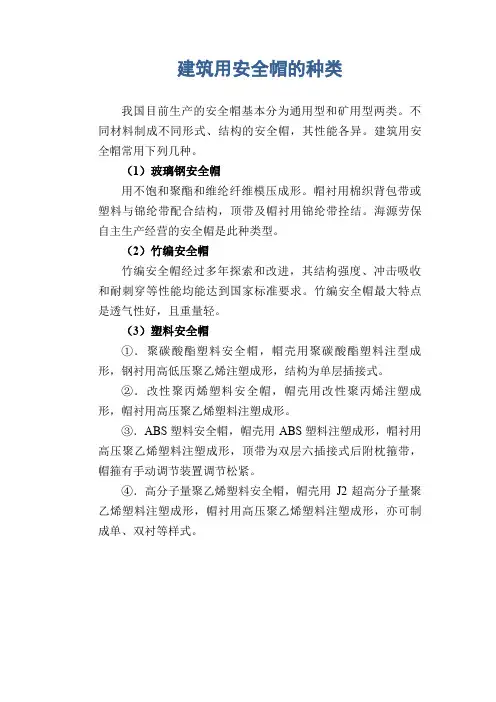 建筑用安全帽的种类

我国目前生产的安全帽基本分为通用型和矿用型两类。不同材料制成不同形式、结构的安全帽，其性能各异。建筑用安全帽常用下列几种。

（1）玻璃钢安全帽

用不饱和聚酯和维纶纤维模压成形。帽衬用棉织背包带或塑料与锦纶带配合结构，顶带及帽衬用锦纶带拴结。海源劳保自主生产经营的安全帽是此种类型。

（2）竹编安全帽

竹编安全帽经过多年探索和改进，其结构强度、冲击吸收和耐刺穿等性能均能达到国家标准要求。竹编安全帽最大特点是透气性好，且重量轻。

（3）塑料安全帽

①．聚碳酸酯塑料安全帽，帽壳用聚碳酸酯塑料注型成形，钢衬用高低压聚乙烯注塑成形，结构为单层插接式。

②．改性聚丙烯塑料安全帽，帽壳用改性聚丙烯注塑成形，帽衬用高压聚乙烯塑料注塑成形。

③．ABS 塑料安全帽，帽壳用 ABS 塑料注塑成形，帽衬用高压聚乙烯塑料注塑成形，顶带为双层六插接式后附枕箍带，帽箍有手动调节装置调节松紧。

④．高分子量聚乙烯塑料安全帽，帽壳用 J2 超高分子量聚乙烯塑料注塑成形，帽衬用高压聚乙烯塑料注塑成形，亦可制成单、双衬等样式。